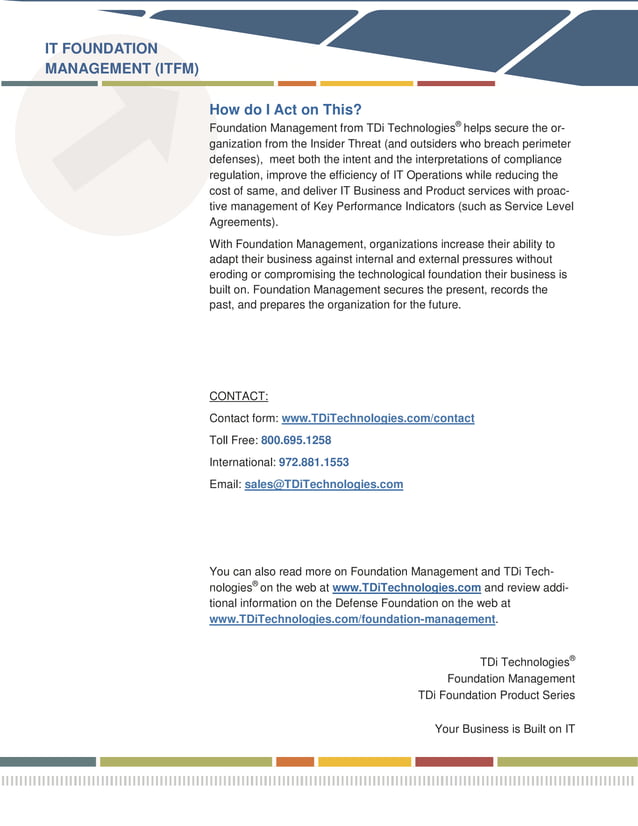 IT FOUNDATION MANAGEMENT (ITFM)

How do I Act on This?

Foundation Management from TDi Technologies® helps secure the organization from the Insider Threat (and outsiders who breach perimeter defenses), meet both the intent and the interpretations of compliance regulation, improve the efficiency of IT Operations while reducing the cost of same, and deliver IT Business and Product services with proactive management of Key Performance Indicators (such as Service Level Agreements).

With Foundation Management, organizations increase their ability to adapt their business against internal and external pressures without eroding or compromising the technological foundation their business is built on. Foundation Management secures the present, records the past, and prepares the organization for the future.

CONTACT:

Contact form: www.TDiTechnologies.com/contact

Toll Free: 800.695.1258

International: 972.881.1553

Email: sales@TDiTechnologies.com

You can also read more on Foundation Management and TDi Technologies® on the web at www.TDiTechnologies.com and review additional information on the Defense Foundation on the web at www.TDiTechnologies.com/foundation-management.

TDi Technologies®
Foundation Management
TDi Foundation Product Series

Your Business is Built on IT